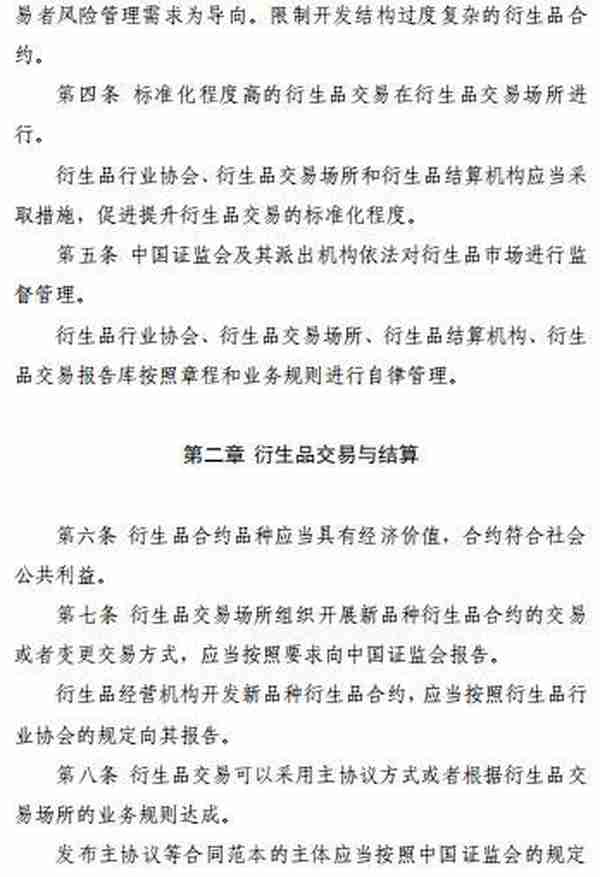 易者风险管理需求为导向。限制开发结构过度复杂的衍生品合约。

第四条 标准化程度高的衍生品交易在衍生品交易场所进行。

衍生品行业协会、衍生品交易场所和衍生品结算机构应当采取措施，促进提升衍生品交易的标准化程度。

第五条 中国证监会及其派出机构依法对衍生品市场进行监督管理。

衍生品行业协会、衍生品交易场所、衍生品结算机构、衍生品交易报告库按照章程和业务规则进行自律管理。

第二章 衍生品交易与结算

第六条 衍生品合约品种应当具有经济价值，合约符合社会公共利益。

第七条 衍生品交易场所组织开展新品种衍生品合约的交易或者变更交易方式，应当按照要求向中国证监会报告。

衍生品经营机构开发新品种衍生品合约，应当按照衍生品行业协会的规定向其报告。

第八条 衍生品交易可以采用主协议方式或者根据衍生品交易场所的业务规则达成。

发布主协议等合同范本的主体应当按照中国证监会的规定